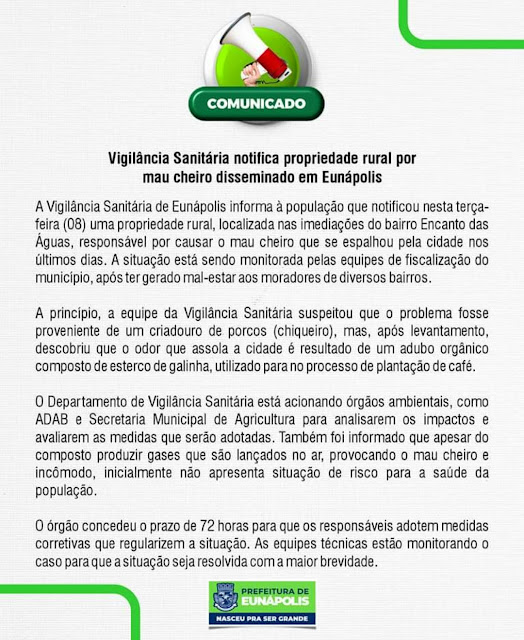 COMUNICADO

Vigilância Sanitária notifica propriedade rural por mau cheiro disseminado em Eunápolis

A Vigilância Sanitária de Eunápolis informa à população que notificou nesta terça-feira (08) uma propriedade rural, localizada nas imediações do bairro Encanto das Águas, responsável por causar o mau cheiro que se espalhou pela cidade nos últimos dias. A situação está sendo monitorada pelas equipes de fiscalização do município, após ter gerado mal-estar aos moradores de diversos bairros.

A princípio, a equipe da Vigilância Sanitária suspeitou que o problema fosse proveniente de um criadouro de porcos (chiqueiro), mas, após levantamento, descobriu que o odor que assola a cidade é resultado de um adubo orgânico composto de esterco de galinha, utilizado para no processo de plantação de café.

O Departamento de Vigilância Sanitária está acionando órgãos ambientais, como ADAB e Secretaria Municipal de Agricultura para analisarem os impactos e avaliarem as medidas que serão adotadas. Também foi informado que apesar do composto produzir gases que são lançados no ar, provocando o mau cheiro e incômodo, inicialmente não apresenta situação de risco para a saúde da população.

O órgão concedeu o prazo de 72 horas para que os responsáveis adotem medidas corretivas que regularizem a situação. As equipes técnicas estão monitorando o caso para que a situação seja resolvida com a maior brevidade.

PREFEITURA DE EUNÁPOLIS
NASCEU PRA SER GRANDE